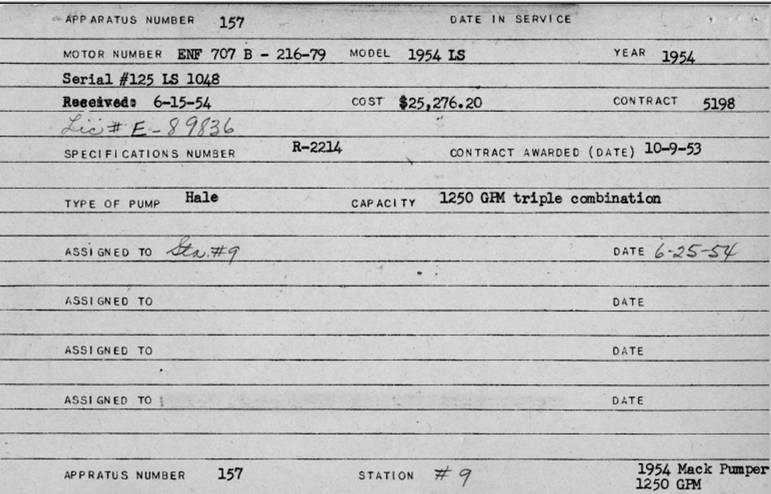 APPARATUS NUMBER 157 DATE IN SERVICE

MOTOR NUMBER ENF 707 B - 216-79 MODEL 1954 LS YEAR 1954

Serial #125 LS 1048

Received: 6-15-54 COST $25,276.20 CONTRACT 5198

Lic # E-89836

SPECIFICATIONS NUMBER R-2214 CONTRACT AWARDED (DATE) 10-9-53

TYPE OF PUMP Hale CAPACITY 1250 GPM triple combination

ASSIGNED TO Sta. #9 DATE 6-25-54

ASSIGNED TO DATE

ASSIGNED TO DATE

ASSIGNED TO DATE

APPRATUS NUMBER 157 STATION #9 1954 Mack Pumper 1250 GPM